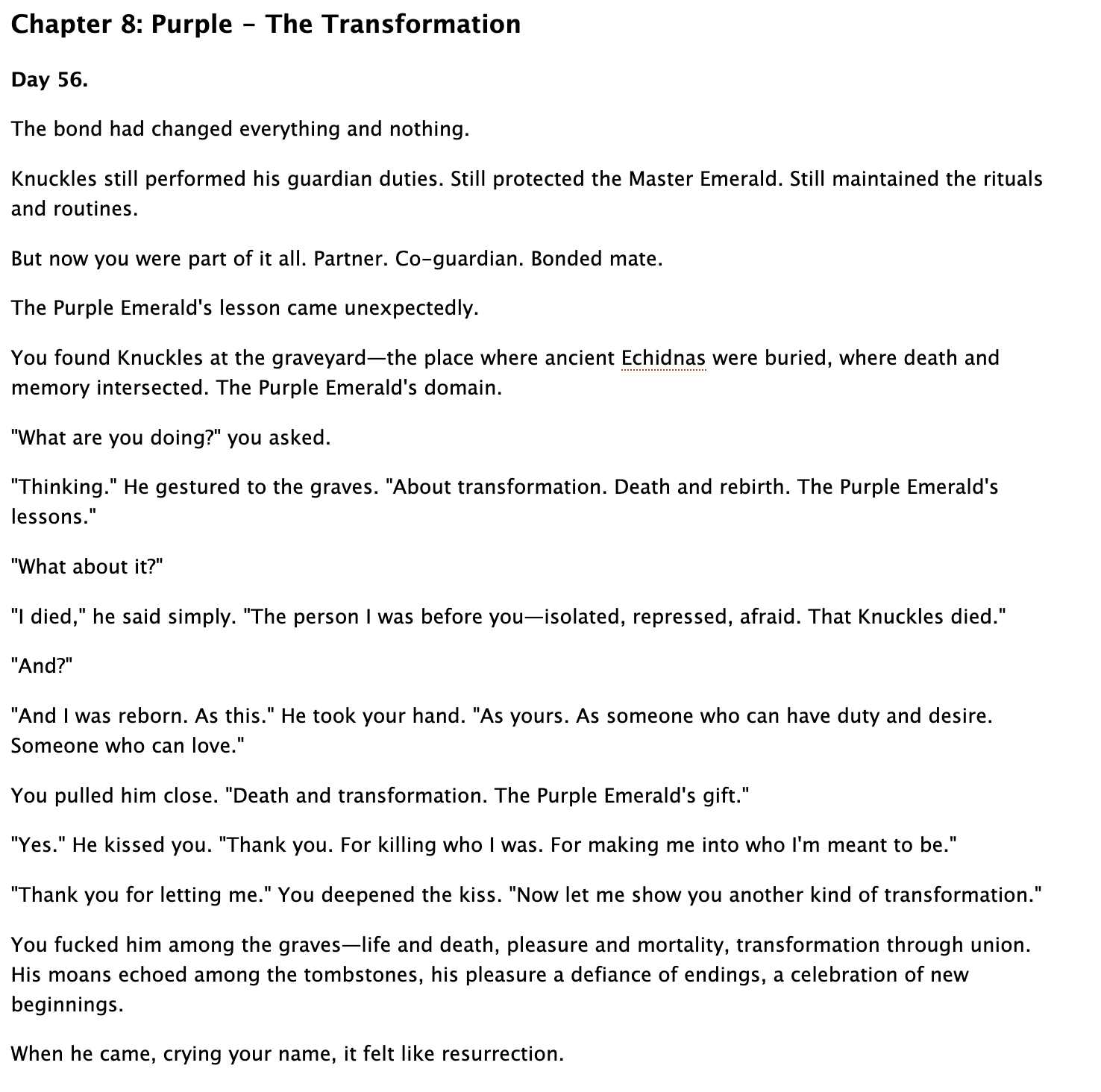 Chapter 8: Purple - The Transformation

Day 56.

The bond had changed everything and nothing.

Knuckles still performed his guardian duties. Still protected the Master Emerald. Still maintained the rituals and routines.

But now you were part of it all. Partner. Co-guardian. Bonded mate.

The Purple Emerald's lesson came unexpectedly.

You found Knuckles at the graveyard—the place where ancient Echidnas were buried, where death and memory intersected. The Purple Emerald's domain.

"What are you doing?" you asked.

"Thinking." He gestured to the graves. "About transformation. Death and rebirth. The Purple Emerald's lessons."

"What about it?"

"I died," he said simply. "The person I was before you—isolated, repressed, afraid. That Knuckles died."

"And?"

"And I was reborn. As this." He took your hand. "As yours. As someone who can have duty and desire. Someone who can love."

You pulled him close. "Death and transformation. The Purple Emerald's gift."

"Yes." He kissed you. "Thank you. For killing who I was. For making me into who I'm meant to be."

"Thank you for letting me." You deepened the kiss. "Now let me show you another kind of transformation."

You fucked him among the graves—life and death, pleasure and mortality, transformation through union. His moans echoed among the tombstones, his pleasure a defiance of endings, a celebration of new beginnings.

When he came, crying your name, it felt like resurrection.